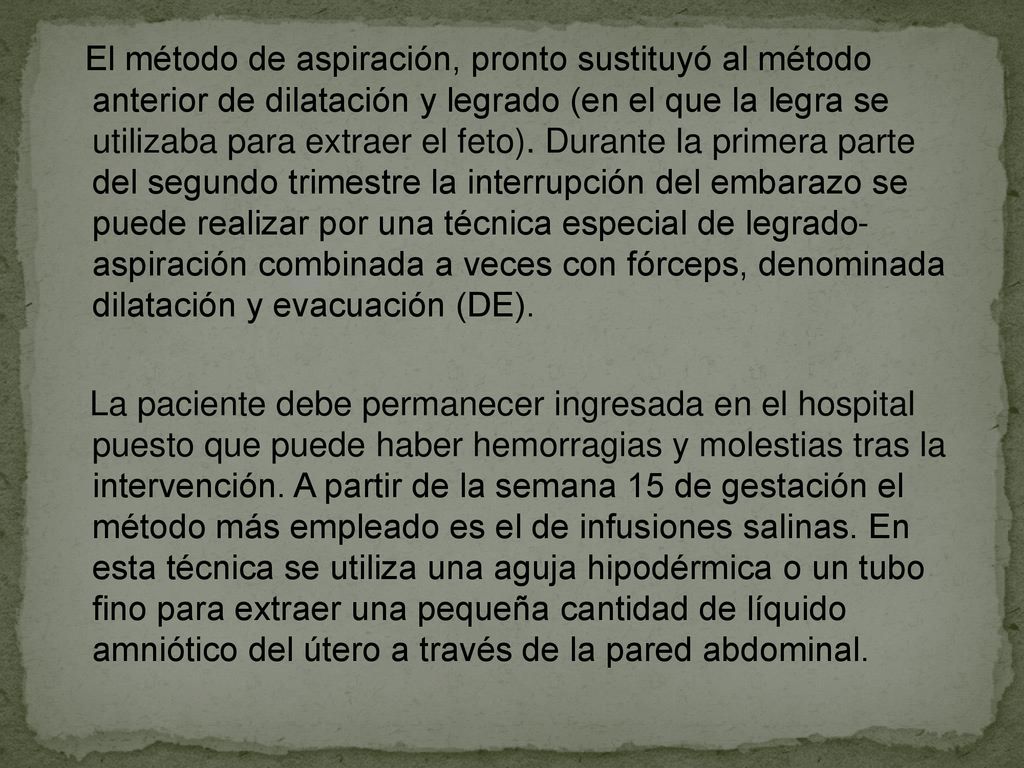 El método de aspiración, pronto sustituyó al método anterior de dilatación y legrado (en el que la legra se utilizaba para extraer el feto). Durante la primera parte del segundo trimestre la interrupción del embarazo se puede realizar por una técnica especial de legrado-aspiración combinada a veces con fórceps, denominada dilatación y evacuación (DE).

La paciente debe permanecer ingresada en el hospital puesto que puede haber hemorragias y molestias tras la intervención. A partir de la semana 15 de gestación el método más empleado es el de infusiones salinas. En esta técnica se utiliza una aguja hipodérmica o un tubo fino para extraer una pequeña cantidad de líquido amniótico del útero a través de la pared abdominal.